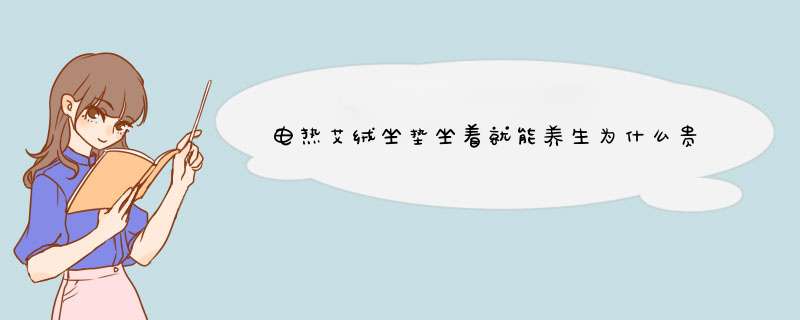 电热艾绒坐垫坐着就能养生为什么贵